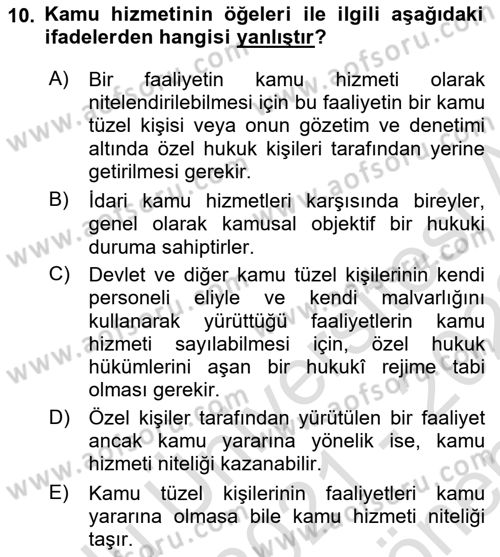 10. Kamu hizmetinin öğeleri ile ilgili aşağıdaki ifadelerden hangisi yanlıştır?

A) Bir faaliyetin kamu hizmeti olarak nitelendirilebilmesi için bu faaliyetin bir kamu tüzel kişisi veya onun gözetim ve denetimi altında özel hukuk kişileri tarafından yerine getirilmesi gerekir.

B) İdari kamu hizmetleri karşısında bireyler, genel olarak kamusal objektif bir hukuki duruma sahiptirler.

C) Devlet ve diğer kamu tüzel kişilerinin kendi personeli eliyle ve kendi malvarlığını kullanarak yürüttüğü faaliyetlerin kamu hizmeti sayılabilmesi için, özel hukuk hükümlerini aşan bir hukukî rejime tabi olması gerekir.

D) Özel kişiler tarafından yürütülen bir faaliyet ancak kamu yararına yönelik ise, kamu hizmeti niteliği kazanabilir.

E) Kamu tüzel kişilerinin faaliyetleri kamu yararına olmasa bile kamu hizmeti niteliği taşır.

www.aofsoru.com